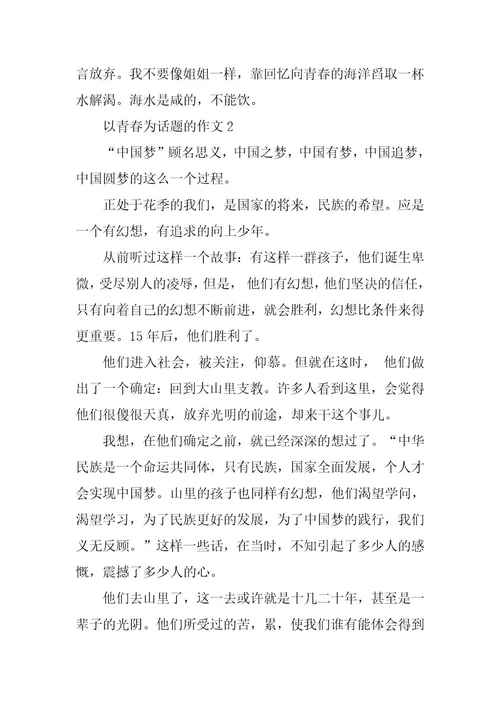 言放弃。我不要像姐姐一样，靠回忆向青春的海洋舀取一杯水解渴。海水是咸的，不能饮。

以青春为话题的作文 2

“中国梦”顾名思义，中国之梦，中国有梦，中国追梦，中国圆梦的这么一个过程。

正处于花季的我们，是国家的将来，民族的希望。应是一个有幻想，有追求的向上少年。

从前听过这样一个故事：有这样一群孩子，他们诞生卑微，受尽别人的凌辱，但是，他们有幻想，他们坚决的信任，只有向着自己的幻想不断前进，就会胜利，幻想比条件来得更重要。15 年后，他们胜利了。

他们进入社会，被关注，仰慕。但就在这时，他们做出了一个确定：回到大山里支教。许多人看到这里，会觉得他们很傻很天真，放弃光明的前途，却来干这个事儿。

我想，在他们确定之前，就已经深深的想过了。“中华民族是一个命运共同体，只有民族，国家全面发展，个人才会实现中国梦。山里的孩子也同样有幻想，他们渴望学问，渴望学习，为了民族更好的发展，为了中国梦的践行，我们义无反顾。”这样一些话，在当时，不知引起了多少人的感慨，震撼了多少人的心。

他们去山里了，这一去或许就是十几二十年，甚至是一辈子的光阴。他们所受过的苦，累，使我们谁有能体会得到